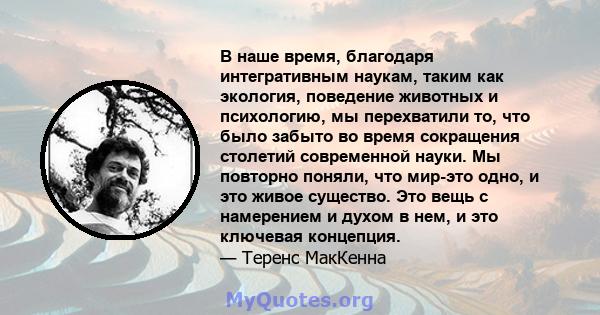 В наше время, благодаря интегративным наукам, таким как экология, поведение животных и психологию, мы перехватили то, что было забыто во время сокращения столетий современной науки. Мы повторно поняли, что мир-это одно, и это живое существо. Это вещь с намерением и духом в нем, и это ключевая концепция.
— Теренс МакКенна

MyQuotes.org